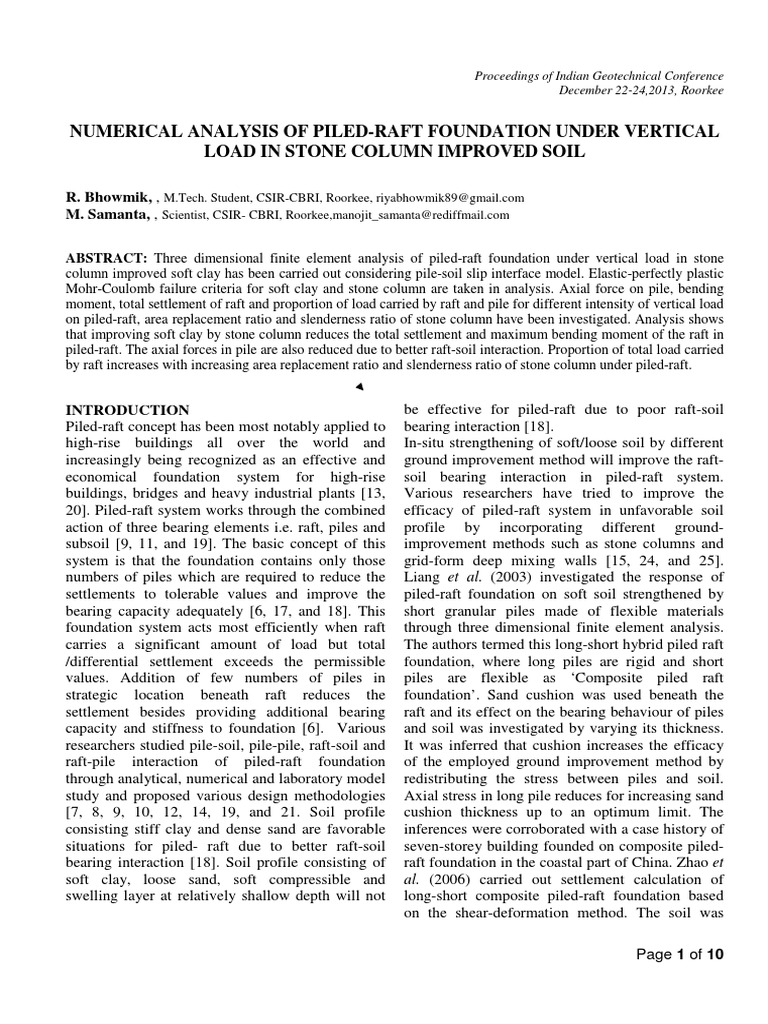 Proceedings of Indian Geotechnical Conference
December 22-24,2013, Roorkee

NUMERICAL ANALYSIS OF PILED-RAFT FOUNDATION UNDER VERTICAL LOAD IN STONE COLUMN IMPROVED SOIL

R. Bhowmik, , M.Tech. Student, CSIR-CBRI, Roorkee, riyabhowmik89@gmail.com
M. Samanta, , Scientist, CSIR- CBRI, Roorkee,manojit_samanta@rediffmail.com

ABSTRACT: Three dimensional finite element analysis of piled-raft foundation under vertical load in stone column improved soft clay has been carried out considering pile-soil slip interface model. Elastic-perfectly plastic Mohr-Coulomb failure criteria for soft clay and stone column are taken in analysis. Axial force on pile, bending moment, total settlement of raft and proportion of load carried by raft and pile for different intensity of vertical load on piled-raft, area replacement ratio and slenderness ratio of stone column have been investigated. Analysis shows that improving soft clay by stone column reduces the total settlement and maximum bending moment of the raft in piled-raft. The axial forces in pile are also reduced due to better raft-soil interaction. Proportion of total load carried by raft increases with increasing area replacement ratio and slenderness ratio of stone column under piled-raft.

INTRODUCTION
Piled-raft concept has been most notably applied to high-rise buildings all over the world and increasingly being recognized as an effective and economical foundation system for high-rise buildings, bridges and heavy industrial plants [13, 20]. Piled-raft system works through the combined action of three bearing elements i.e. raft, piles and subsoil [9, 11, and 19]. The basic concept of this system is that the foundation contains only those numbers of piles which are required to reduce the settlements to tolerable values and improve the bearing capacity adequately [6, 17, and 18]. This foundation system acts most efficiently when raft carries a significant amount of load but total /differential settlement exceeds the permissible values. Addition of few numbers of piles in strategic location beneath raft reduces the settlement besides providing additional bearing capacity and stiffness to foundation [6]. Various researchers studied pile-soil, pile-pile, raft-soil and raft-pile interaction of piled-raft foundation through analytical, numerical and laboratory model study and proposed various design methodologies [7, 8, 9, 10, 12, 14, 19, and 21. Soil profile consisting stiff clay and dense sand are favorable situations for piled- raft due to better raft-soil bearing interaction [18]. Soil profile consisting of soft clay, loose sand, soft compressible and swelling layer at relatively shallow depth will not be effective for piled-raft due to poor raft-soil bearing interaction [18].
In-situ strengthening of soft/loose soil by different ground improvement method will improve the raft-soil bearing interaction in piled-raft system. Various researchers have tried to improve the efficacy of piled-raft system in unfavorable soil profile by incorporating different ground-improvement methods such as stone columns and grid-form deep mixing walls [15, 24, and 25]. Liang et al. (2003) investigated the response of piled-raft foundation on soft soil strengthened by short granular piles made of flexible materials through three dimensional finite element analysis. The authors termed this long-short hybrid piled raft foundation, where long piles are rigid and short piles are flexible as 'Composite piled raft foundation'. Sand cushion was used beneath the raft and its effect on the bearing behaviour of piles and soil was investigated by varying its thickness. It was inferred that cushion increases the efficacy of the employed ground improvement method by redistributing the stress between piles and soil. Axial stress in long pile reduces for increasing sand cushion thickness up to an optimum limit. The inferences were corroborated with a case history of seven-storey building founded on composite piled-raft foundation in the coastal part of China. Zhao et al. (2006) carried out settlement calculation of long-short composite piled-raft foundation based on the shear-deformation method. The soil was

Page 1 of 10